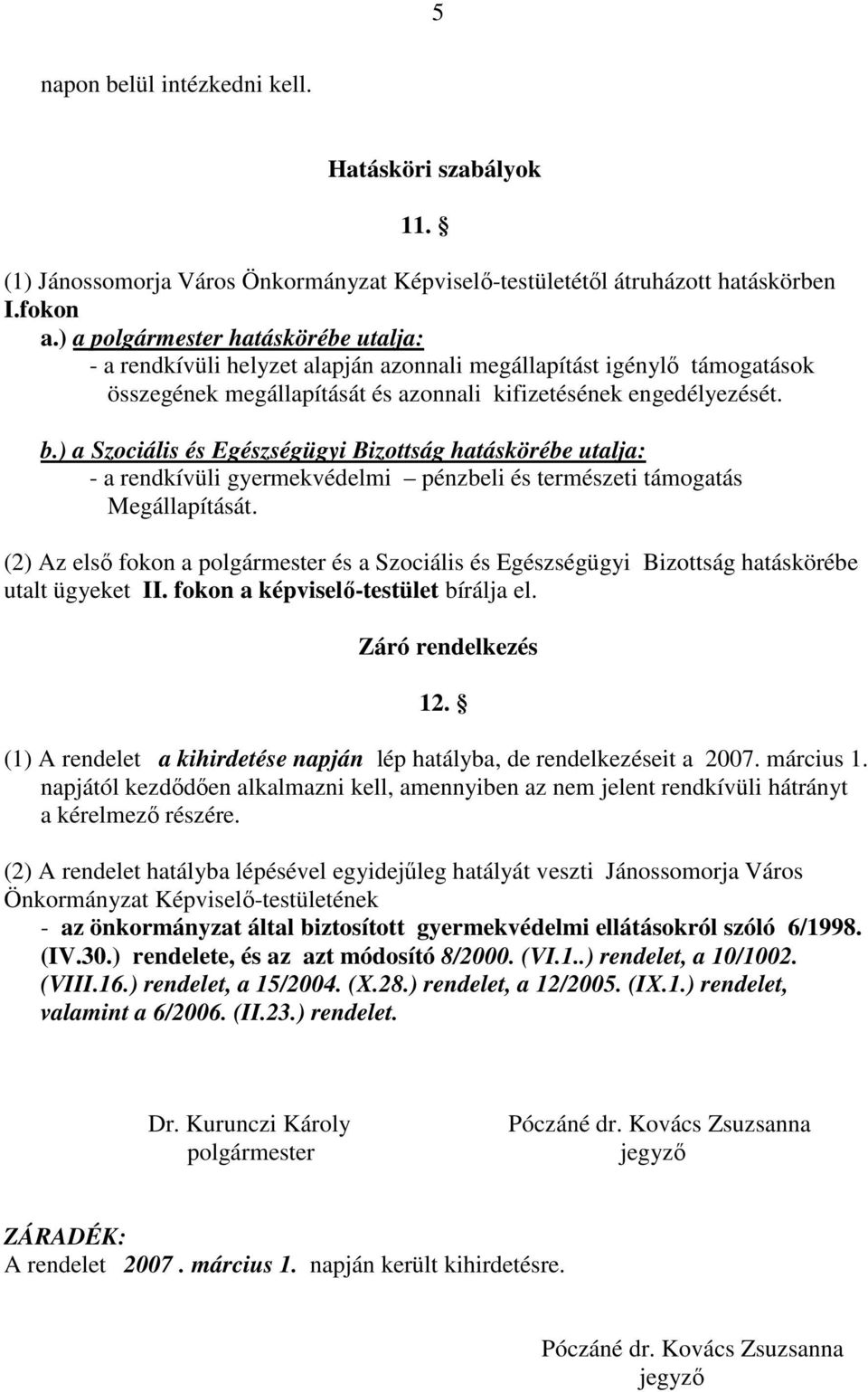 5

napon belül intézkedni kell.

Hatásköri szabályok

11. §

(1) Jánossomorja Város Önkormányzat Képviselő-testületétől átruházott hatáskörben I.fokon

a.) a polgármester hatáskörébe utalja:
- a rendkívüli helyzet alapján azonnali megállapítást igénylő támogatások összegének megállapítását és azonnali kifizetésének engedélyezését.

b.) a Szociális és Egészségügyi Bizottság hatáskörébe utalja:
- a rendkívüli gyermekvédelmi – pénzbeli és természeti támogatás Megállapítását.

(2) Az első fokon a polgármester és a Szociális és Egészségügyi Bizottság hatáskörébe utalt ügyeket II. fokon a képviselő-testület bírálja el.

Záró rendelkezés

12. §

(1) A rendelet a kihirdetése napján lép hatályba, de rendelkezéseit a 2007. március 1. napjától kezdődően alkalmazni kell, amennyiben az nem jelent rendkívüli hátrányt a kérelmező részére.

(2) A rendelet hatályba lépésével egyidejűleg hatályát veszti Jánossomorja Város Önkormányzat Képviselő-testületének
- az önkormányzat által biztosított gyermekvédelmi ellátásokról szóló 6/1998. (IV.30.) rendelete, és az azt módosító 8/2000. (VI.1..) rendelet, a 10/1002. (VIII.16.) rendelet, a 15/2004. (X.28.) rendelet, a 12/2005. (IX.1.) rendelet, valamint a 6/2006. (II.23.) rendelet.

Dr. Kurunczi Károly
polgármester

Póczáné dr. Kovács Zsuzsanna
jegyző

ZÁRADÉK:
A rendelet 2007 . március 1. napján került kihirdetésre.

Póczáné dr. Kovács Zsuzsanna
jegyző